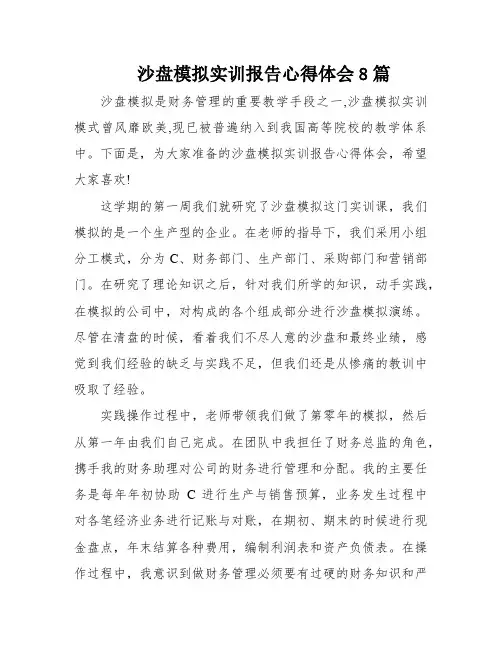 沙盘模拟实训报告心得体会 8 篇

沙盘模拟是财务管理的重要教学手段之一,沙盘模拟实训模式曾风靡欧美,现已被普遍纳入到我国高等院校的教学体系中。下面是，为大家准备的沙盘模拟实训报告心得体会，希望大家喜欢!

这学期的第一周我们就研究了沙盘模拟这门实训课，我们模拟的是一个生产型的企业。在老师的指导下，我们采用小组分工模式，分为 C、财务部门、生产部门、采购部门和营销部门。在研究了理论知识之后，针对我们所学的知识，动手实践，在模拟的公司中，对构成的各个组成部分进行沙盘模拟演练。尽管在清盘的时候，看着我们不尽人意的沙盘和最终业绩，感觉到我们经验的缺乏与实践不足，但我们还是从惨痛的教训中吸取了经验。

实践操作过程中，老师带领我们做了第零年的模拟，然后从第一年由我们自己完成。在团队中我担任了财务总监的角色，携手我的财务助理对公司的财务进行管理和分配。我的主要任务是每年年初协助 C 进行生产与销售预算，业务发生过程中对各笔经济业务进行记账与对账，在期初、期末的时候进行现金盘点，年末结算各种费用，编制利润表和资产负债表。在操作过程中，我意识到做财务管理必须要有过硬的财务知识和严